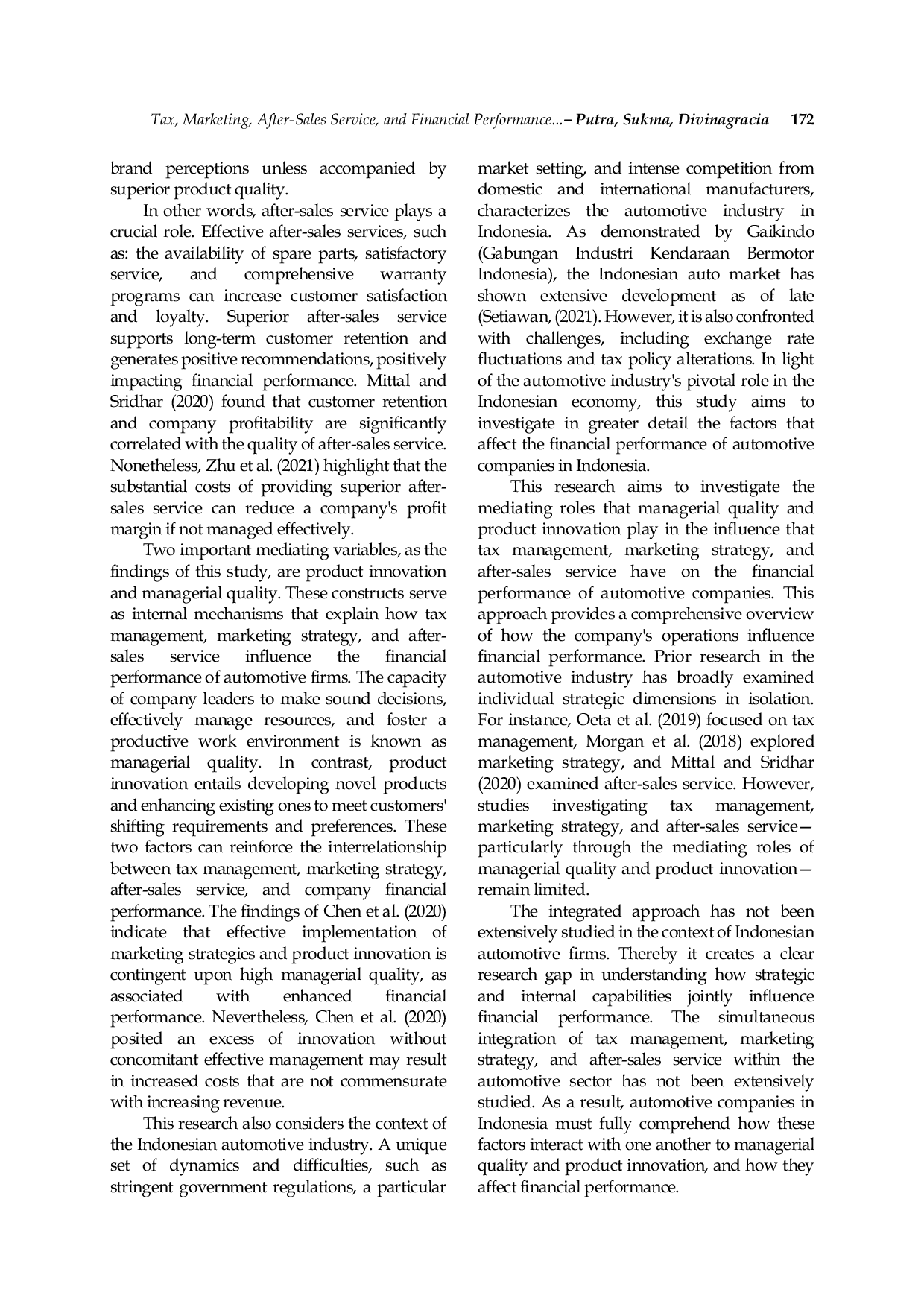 Tax, Marketing, After-Sales Service, and Financial Performance...– Putra, Sukma, Divinagracia 172

brand perceptions unless accompanied by superior product quality.

In other words, after-sales service plays a crucial role. Effective after-sales services, such as: the availability of spare parts, satisfactory service, and comprehensive warranty programs can increase customer satisfaction and loyalty. Superior after-sales service supports long-term customer retention and generates positive recommendations, positively impacting financial performance. Mittal and Sridhar (2020) found that customer retention and company profitability are significantly correlated with the quality of after-sales service. Nonetheless, Zhu et al. (2021) highlight that the substantial costs of providing superior after-sales service can reduce a company's profit margin if not managed effectively.

Two important mediating variables, as the findings of this study, are product innovation and managerial quality. These constructs serve as internal mechanisms that explain how tax management, marketing strategy, and after-sales service influence the financial performance of automotive firms. The capacity of company leaders to make sound decisions, effectively manage resources, and foster a productive work environment is known as managerial quality. In contrast, product innovation entails developing novel products and enhancing existing ones to meet customers' shifting requirements and preferences. These two factors can reinforce the interrelationship between tax management, marketing strategy, after-sales service, and company financial performance. The findings of Chen et al. (2020) indicate that effective implementation of marketing strategies and product innovation is contingent upon high managerial quality, as associated with enhanced financial performance. Nevertheless, Chen et al. (2020) posited an excess of innovation without concomitant effective management may result in increased costs that are not commensurate with increasing revenue.

This research also considers the context of the Indonesian automotive industry. A unique set of dynamics and difficulties, such as stringent government regulations, a particular market setting, and intense competition from domestic and international manufacturers, characterizes the automotive industry in Indonesia. As demonstrated by Gaikindo (Gabungan Industri Kendaraan Bermotor Indonesia), the Indonesian auto market has shown extensive development as of late (Setiawan, (2021). However, it is also confronted with challenges, including exchange rate fluctuations and tax policy alterations. In light of the automotive industry's pivotal role in the Indonesian economy, this study aims to investigate in greater detail the factors that affect the financial performance of automotive companies in Indonesia.

This research aims to investigate the mediating roles that managerial quality and product innovation play in the influence that tax management, marketing strategy, and after-sales service have on the financial performance of automotive companies. This approach provides a comprehensive overview of how the company's operations influence financial performance. Prior research in the automotive industry has broadly examined individual strategic dimensions in isolation. For instance, Oeta et al. (2019) focused on tax management, Morgan et al. (2018) explored marketing strategy, and Mittal and Sridhar (2020) examined after-sales service. However, studies investigating tax management, marketing strategy, and after-sales service—particularly through the mediating roles of managerial quality and product innovation—remain limited.

The integrated approach has not been extensively studied in the context of Indonesian automotive firms. Thereby it creates a clear research gap in understanding how strategic and internal capabilities jointly influence financial performance. The simultaneous integration of tax management, marketing strategy, and after-sales service within the automotive sector has not been extensively studied. As a result, automotive companies in Indonesia must fully comprehend how these factors interact with one another to managerial quality and product innovation, and how they affect financial performance.